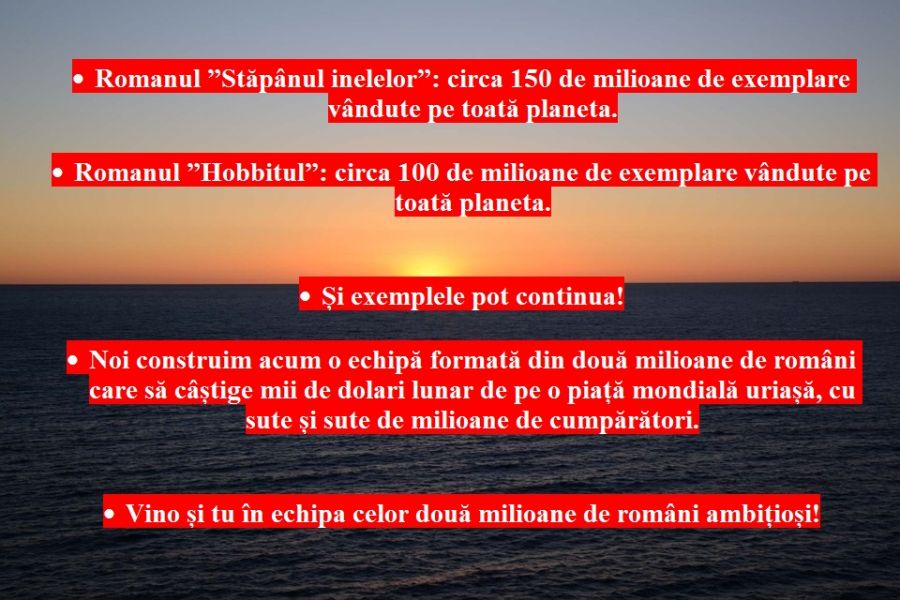 • Romanul "Stăpânul inelelor": circa 150 de milioane de exemplare vândute pe toată planeta.

• Romanul "Hobbitul": circa 100 de milioane de exemplare vândute pe toată planeta.

• Și exemplele pot continua!

• Noi construim acum o echipă formată din două milioane de români care să câștige mii de dolari lunar de pe o piață mondială uriașă, cu sute și sute de milioane de cumpărători.

• Vino și tu în echipa celor două milioane de români ambițioși!